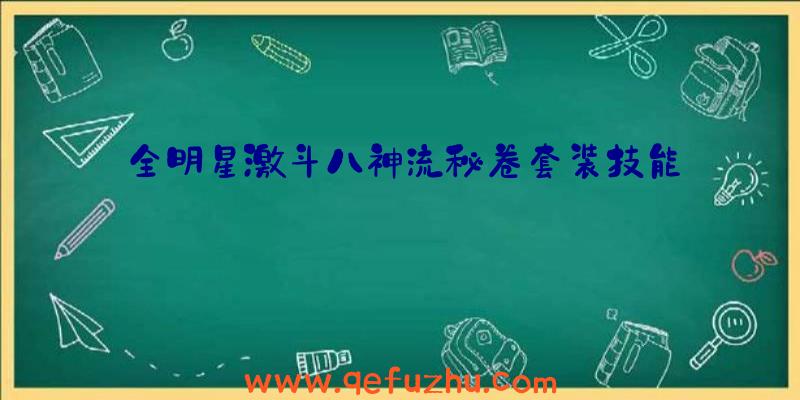 全明星激斗八神流秘卷套装技能

www.qefuzhu.com